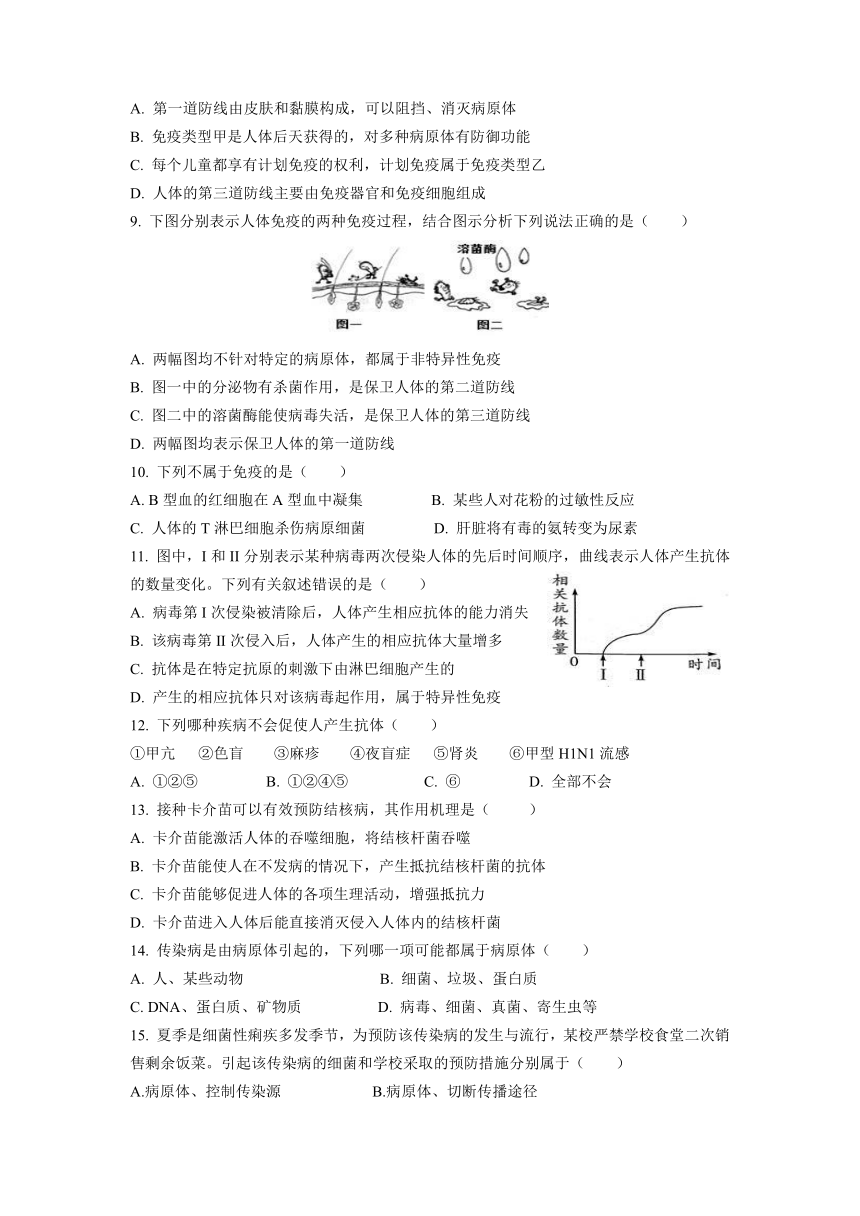 A. 第一道防线由皮肤和黏膜构成，可以阻挡、消灭病原体
B. 免疫类型甲是人体后天获得的，对多种病原体有防御功能
C. 每个儿童都享有计划免疫的权利，计划免疫属于免疫类型乙
D. 人体的第三道防线主要由免疫器官和免疫细胞组成
9. 下图分别表示人体免疫的两种免疫过程，结合图示分析下列说法正确的是（　　）

溶菌酶
图一　　图二

A. 两幅图均不针对特定的病原体，都属于非特异性免疫
B. 图一中的分泌物有杀菌作用，是保卫人体的第二道防线
C. 图二中的溶菌酶能使病毒失活，是保卫人体的第三道防线
D. 两幅图均表示保卫人体的第一道防线
10. 下列不属于免疫的是（　　）
A. B 型血的红细胞在 A 型血中凝集　　B. 某些人对花粉的过敏性反应
C. 人体的 T 淋巴细胞杀伤病原细菌　　D. 肝脏将有毒的氨转变为尿素
11. 图中，I 和 II 分别表示某种病毒两次侵染人体的先后时间顺序，曲线表示人体产生抗体的数量变化。下列有关叙述错误的是（　　）
A. 病毒第 I 次侵染被清除后，人体产生相应抗体的能力消失
B. 该病毒第 II 次侵入后，人体产生的相应抗体大量增多
C. 抗体是在特定抗原的刺激下由淋巴细胞产生的
D. 产生的相应抗体只对该病毒起作用，属于特异性免疫

相关抗体数量
0　I　II　时间

12. 下列哪种疾病不会促使人产生抗体（　　）
①甲亢　②色盲　③麻疹　④夜盲症　⑤肾炎　⑥甲型 H1N1 流感
A. ①②⑤　　B. ①②④⑤　　C. ⑥　　D. 全部不会
13. 接种卡介苗可以有效预防结核病，其作用机理是（　　）
A. 卡介苗能激活人体的吞噬细胞，将结核杆菌吞噬
B. 卡介苗能使人在不发病的情况下，产生抵抗结核杆菌的抗体
C. 卡介苗能够促进人体的各项生理活动，增强抵抗力
D. 卡介苗进入人体后能直接消灭侵入人体内的结核杆菌
14. 传染病是由病原体引起的，下列哪一项可能都属于病原体（　　）
A. 人、某些动物　　B. 细菌、垃圾、蛋白质
C. DNA、蛋白质、矿物质　　D. 病毒、细菌、真菌、寄生虫等
15. 夏季是细菌性痢疾多发季节，为预防该传染病的发生与流行，某校严禁学校食堂二次销售剩余饭菜。引起该传染病的细菌和学校采取的预防措施分别属于（　　）
A.病原体、控制传染源　　B.病原体、切断传播途径